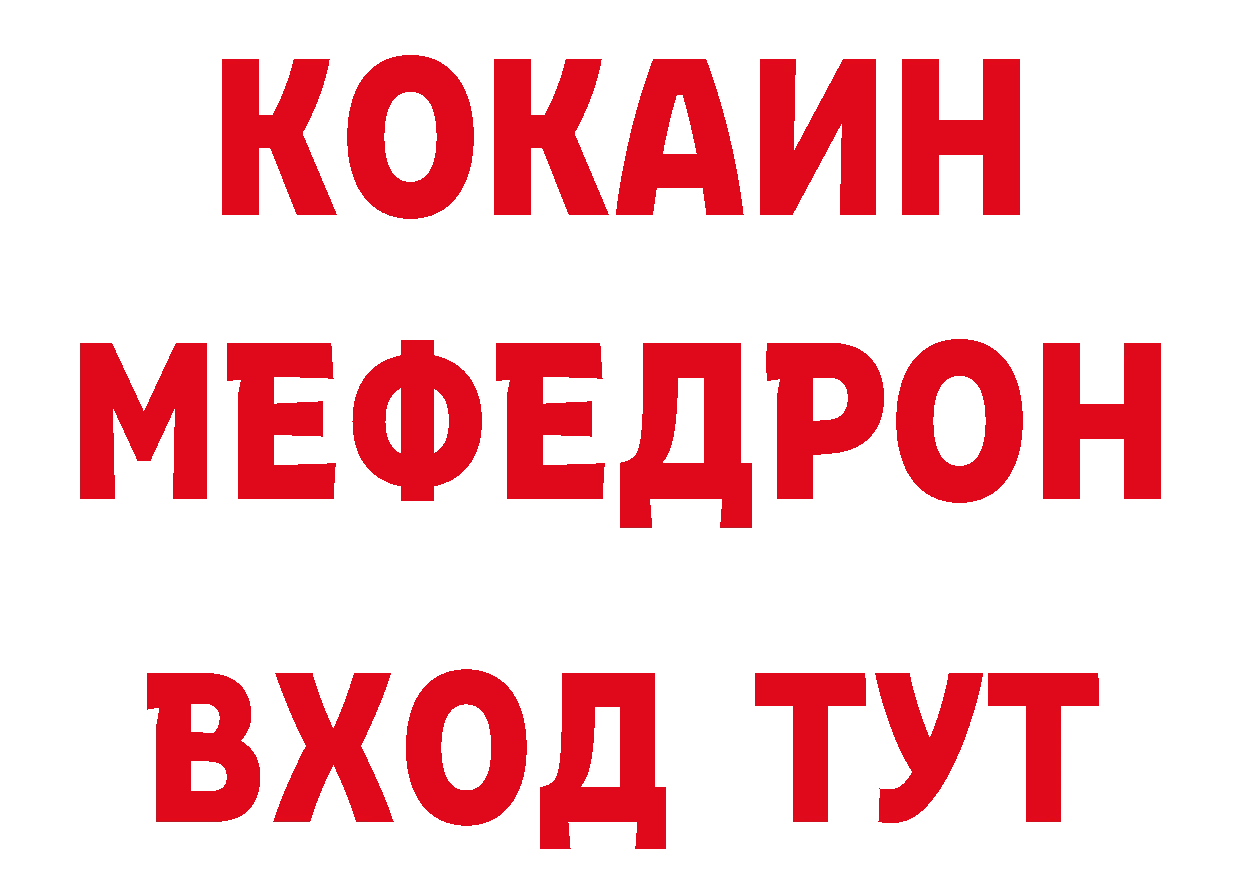 КОКАИН
МЕФЕДРОН
ВХОД ТУТ